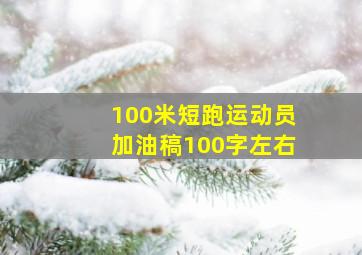 100米短跑运动员
加油稿100字左右